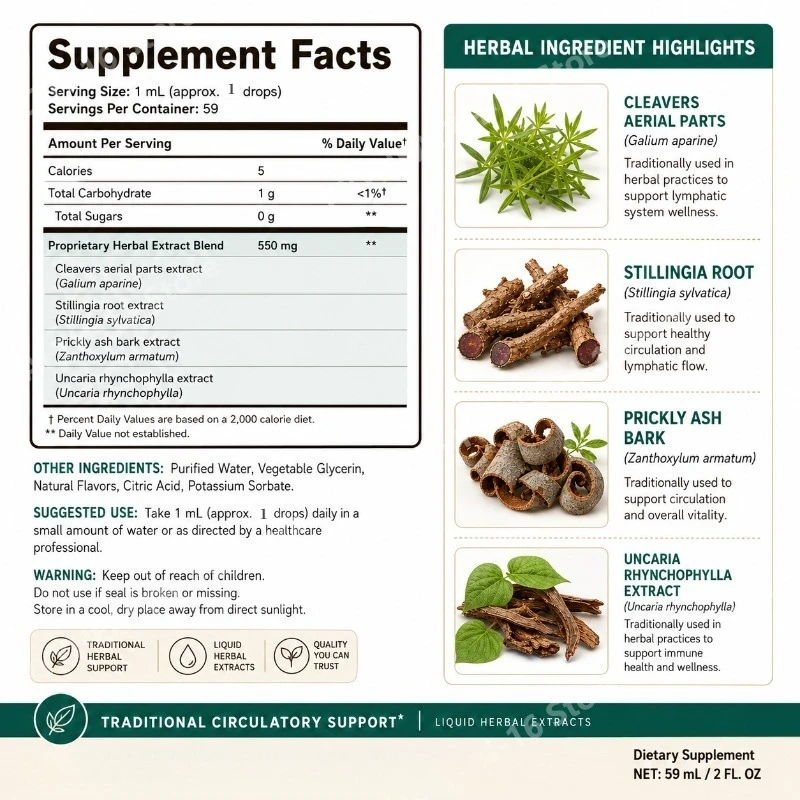 Supplement Facts

Serving Size: 1 mL (approx. 1 drops)
Servings Per Container: 59

| Amount Per Serving | | % Daily Value† |
|---|---|---|
| Calories | 5 | |
| Total Carbohydrate | 1 g | <1%† |
| Total Sugars | 0 g | ** |
| Proprietary Herbal Extract Blend | 550 mg | ** |
| Cleavers aerial parts extract (Galium aparine) | | |
| Stillingia root extract (Stillingia sylvatica) | | |
| Prickly ash bark extract (Zanthoxylum armatum) | | |
| Uncaria rhynchophylla extract (Uncaria rhynchophylla) | | |

† Percent Daily Values are based on a 2,000 calorie diet.
** Daily Value not established.

OTHER INGREDIENTS: Purified Water, Vegetable Glycerin, Natural Flavors, Citric Acid, Potassium Sorbate.

SUGGESTED USE: Take 1 mL (approx. 1 drops) daily in a small amount of water or as directed by a healthcare professional.

WARNING: Keep out of reach of children.
Do not use if seal is broken or missing.
Store in a cool, dry place away from direct sunlight.

TRADITIONAL HERBAL SUPPORT
LIQUID HERBAL EXTRACTS
QUALITY YOU CAN TRUST

HERBAL INGREDIENT HIGHLIGHTS

CLEAVERS AERIAL PARTS
(Galium aparine)
Traditionally used in herbal practices to support lymphatic system wellness.

STILLINGIA ROOT
(Stillingia sylvatica)
Traditionally used to support healthy circulation and lymphatic flow.

PRICKLY ASH BARK
(Zanthoxylum armatum)
Traditionally used to support circulation and overall vitality.

UNCARIA RHYNCHOPHYLLA EXTRACT
(Uncaria rhynchophylla)
Traditionally used in herbal practices to support immune health and wellness.

TRADITIONAL CIRCULATORY SUPPORT* | LIQUID HERBAL EXTRACTS

Dietary Supplement
NET: 59 mL / 2 FL. OZ